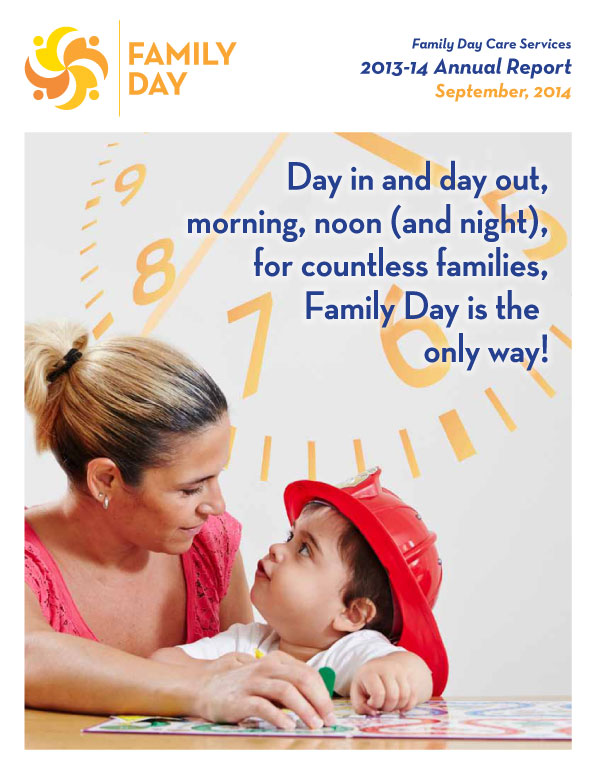 FAMILY DAY

Family Day Care Services
2013-14 Annual Report
September, 2014

9
8
7
6
5

Day in and day out, morning, noon (and night), for countless families, Family Day is the only way!